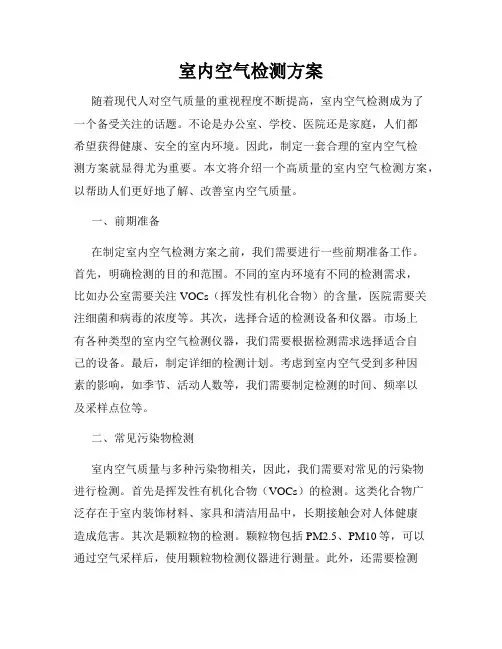 室内空气检测方案

随着现代人对空气质量的重视程度不断提高，室内空气检测成为了一个备受关注的话题。不论是办公室、学校、医院还是家庭，人们都希望获得健康、安全的室内环境。因此，制定一套合理的室内空气检测方案就显得尤为重要。本文将介绍一个高质量的室内空气检测方案，以帮助人们更好地了解、改善室内空气质量。

一、前期准备

在制定室内空气检测方案之前，我们需要进行一些前期准备工作。首先，明确检测的目的和范围。不同的室内环境有不同的检测需求，比如办公室需要关注 VOCs（挥发性有机化合物）的含量，医院需要关注细菌和病毒的浓度等。其次，选择合适的检测设备和仪器。市场上有各种类型的室内空气检测仪器，我们需要根据检测需求选择适合自己的设备。最后，制定详细的检测计划。考虑到室内空气受到多种因素的影响，如季节、活动人数等，我们需要制定检测的时间、频率以及采样点位等。

二、常见污染物检测

室内空气质量与多种污染物相关，因此，我们需要对常见的污染物进行检测。首先是挥发性有机化合物（VOCs）的检测。这类化合物广泛存在于室内装饰材料、家具和清洁用品中，长期接触会对人体健康造成危害。其次是颗粒物的检测。颗粒物包括 PM2.5、PM10 等，可以通过空气采样后，使用颗粒物检测仪器进行测量。此外，还需要检测